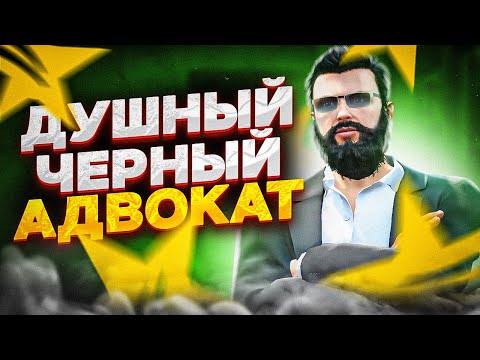 ДУШНЫЙ ЧЕРНЫЙ АДВОКАТ